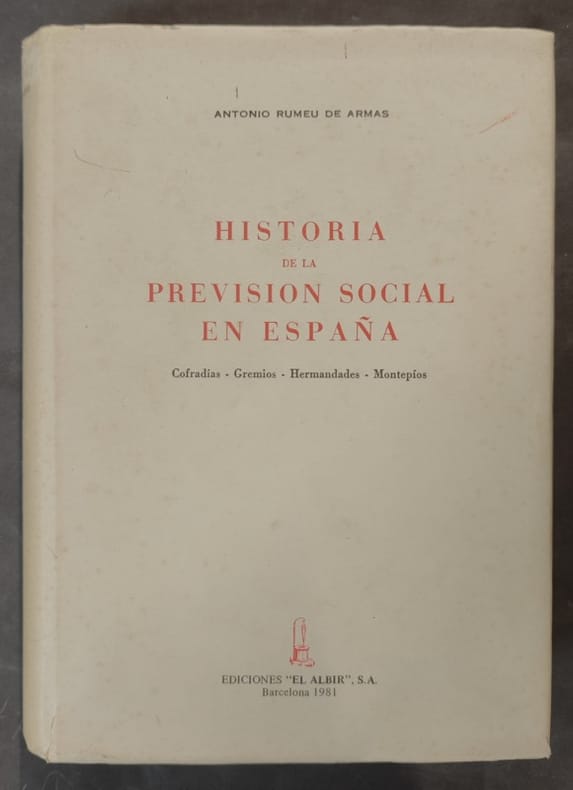 ANTONIO RUMEU DE ARMAS

HISTORIA
DE LA
PREVISION SOCIAL
EN ESPAÑA

Cofradías - Gremios - Hermandades - Montepíos

EDICIONES "EL ALBIR", S.A.
Barcelona 1981